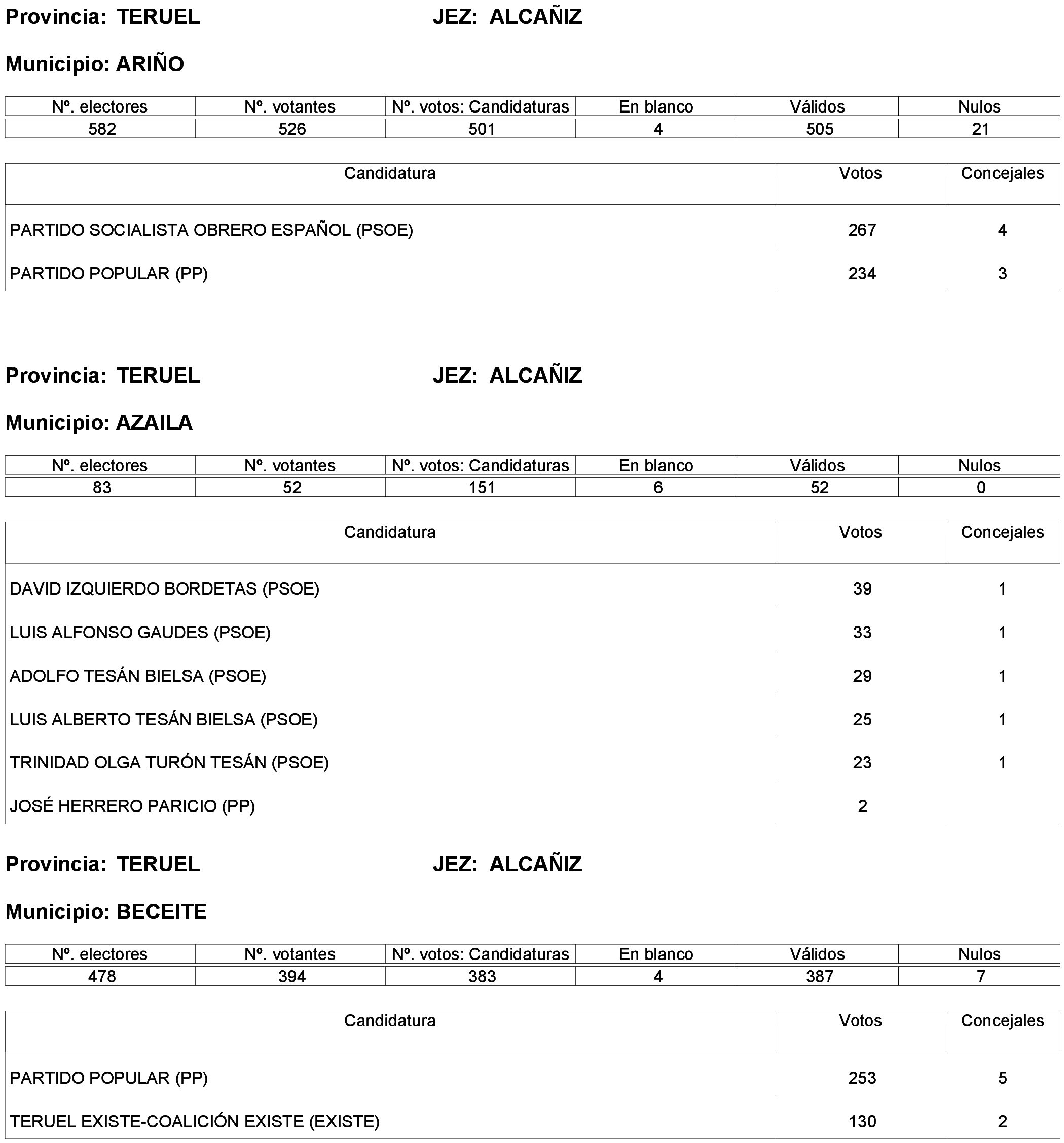 Provincia: TERUEL JEZ: ALCAÑIZ

Municipio: ARIÑO

| Nº. electores | Nº. votantes | Nº. votos: Candidaturas | En blanco | Válidos | Nulos |
|---|---|---|---|---|---|
| 582 | 526 | 501 | 4 | 505 | 21 |

| Candidatura | Votos | Concejales |
|---|---|---|
| PARTIDO SOCIALISTA OBRERO ESPAÑOL (PSOE) | 267 | 4 |
| PARTIDO POPULAR (PP) | 234 | 3 |

Provincia: TERUEL JEZ: ALCAÑIZ

Municipio: AZAILA

| Nº. electores | Nº. votantes | Nº. votos: Candidaturas | En blanco | Válidos | Nulos |
|---|---|---|---|---|---|
| 83 | 52 | 151 | 6 | 52 | 0 |

| Candidatura | Votos | Concejales |
|---|---|---|
| DAVID IZQUIERDO BORDETAS (PSOE) | 39 | 1 |
| LUIS ALFONSO GAUDES (PSOE) | 33 | 1 |
| ADOLFO TESÁN BIELSA (PSOE) | 29 | 1 |
| LUIS ALBERTO TESÁN BIELSA (PSOE) | 25 | 1 |
| TRINIDAD OLGA TURÓN TESÁN (PSOE) | 23 | 1 |
| JOSÉ HERRERO PARICIO (PP) | 2 | |

Provincia: TERUEL JEZ: ALCAÑIZ

Municipio: BECEITE

| Nº. electores | Nº. votantes | Nº. votos: Candidaturas | En blanco | Válidos | Nulos |
|---|---|---|---|---|---|
| 478 | 394 | 383 | 4 | 387 | 7 |

| Candidatura | Votos | Concejales |
|---|---|---|
| PARTIDO POPULAR (PP) | 253 | 5 |
| TERUEL EXISTE-COALICIÓN EXISTE (EXISTE) | 130 | 2 |